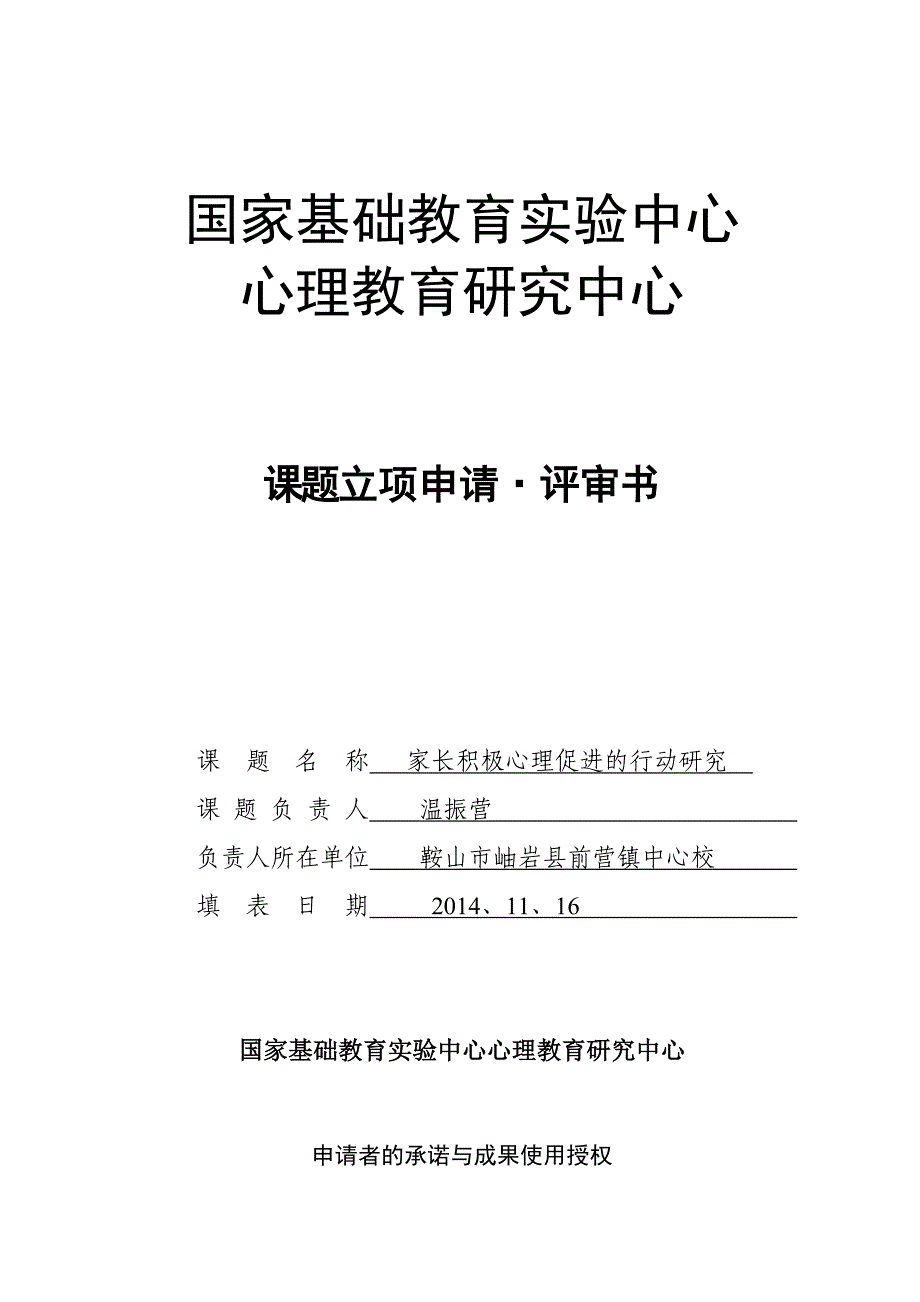 国家基础教育实验中心
心理教育研究中心

课题立项申请·评审书

课 题 名 称 家长积极心理促进的行动研究
课 题 负 责 人 温振营
负责人所在单位 鞍山市岫岩县前营镇中心校
填 表 日 期 2014、11、16

国家基础教育实验中心心理教育研究中心

申请者的承诺与成果使用授权